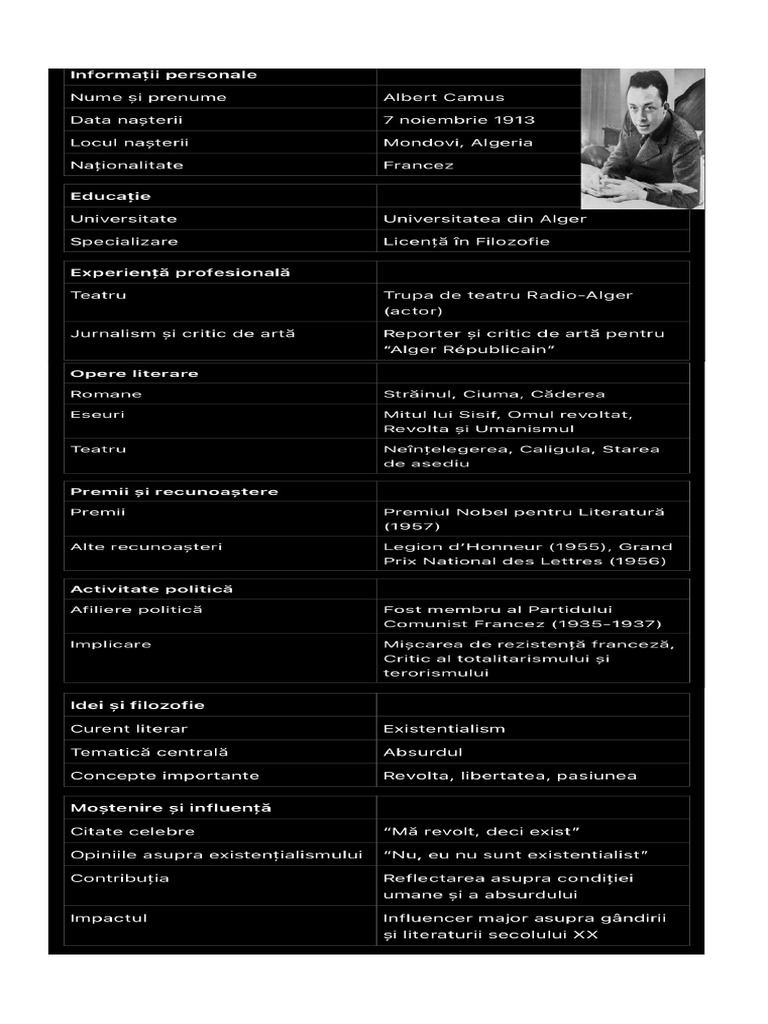 | Informații personale | |
|---|---|
| Nume și prenume | Albert Camus |
| Data nașterii | 7 noiembrie 1913 |
| Locul nașterii | Mondovi, Algeria |
| Naționalitate | Francez |

| Educație | |
|---|---|
| Universitate | Universitatea din Alger |
| Specializare | Licență în Filozofie |

| Experiență profesională | |
|---|---|
| Teatru | Trupa de teatru Radio-Alger (actor) |
| Jurnalism și critic de artă | Reporter și critic de artă pentru "Alger Républicain" |

| Opere literare | |
|---|---|
| Romane | Străinul, Ciuma, Căderea |
| Eseuri | Mitul lui Sisif, Omul revoltat, Revolta și Umanismul |
| Teatru | Neînțelegerea, Caligula, Starea de asediu |

| Premii și recunoaștere | |
|---|---|
| Premii | Premiul Nobel pentru Literatură (1957) |
| Alte recunoașteri | Legion d'Honneur (1955), Grand Prix National des Lettres (1956) |

| Activitate politică | |
|---|---|
| Afiliere politică | Fost membru al Partidului Comunist Francez (1935-1937) |
| Implicare | Mișcarea de rezistență franceză, Critic al totalitarismului și terorismului |

| Idei și filozofie | |
|---|---|
| Curent literar | Existentialism |
| Tematică centrală | Absurdul |
| Concepte importante | Revolta, libertatea, pasiunea |

| Moștenire și influență | |
|---|---|
| Citate celebre | "Mă revolt, deci exist" |
| Opiniile asupra existențialismului | "Nu, eu nu sunt existentialist" |
| Contribuția | Reflectarea asupra condiției umane și a absurdului |
| Impactul | Influencer major asupra gândirii și literaturii secolului XX |